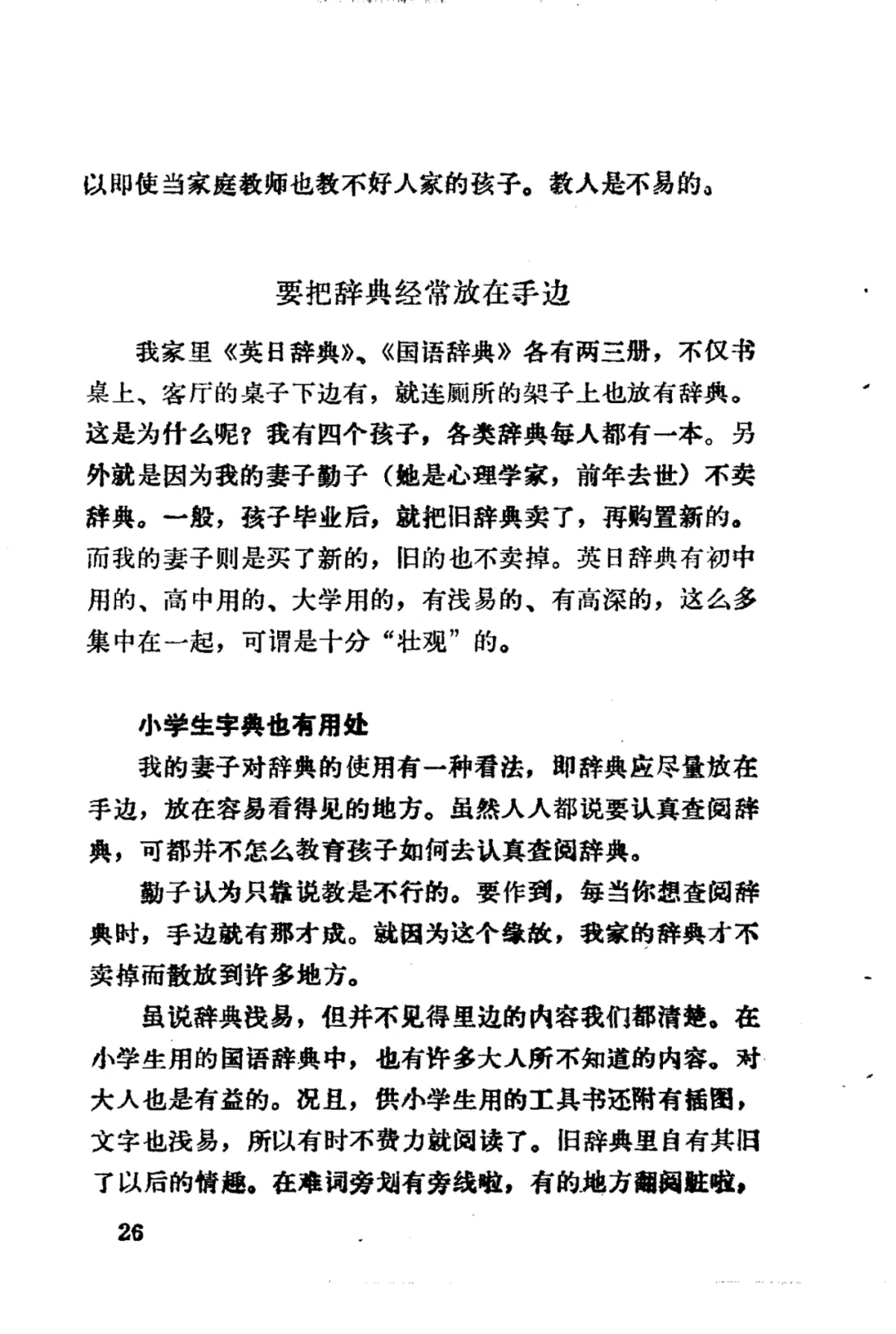 以即使当家庭教师也教不好人家的孩子。教人是不易的。

要把辞典经常放在手边

我家里《英日辞典》、《国语辞典》各有两三册，不仅书桌上、客厅的桌子下边有，就连厕所的架子上也放有辞典。这是为什么呢？我有四个孩子，各类辞典每人都有一本。另外就是因为我的妻子勤子（她是心理学家，前年去世）不卖辞典。一般，孩子毕业后，就把旧辞典卖了，再购置新的。而我的妻子则是买了新的，旧的也不卖掉。英日辞典有初中用的、高中用的、大学用的，有浅易的、有高深的，这么多集中在一起，可谓是十分“壮观”的。

小学生字典也有用处

我的妻子对辞典的使用有一种看法，即辞典应尽量放在手边，放在容易看得见的地方。虽然人人都说要认真查阅辞典，可都并不怎么教育孩子如何去认真查阅辞典。

勤子认为只靠说教是不行的。要作到，每当你想查阅辞典时，手边就有那才成。就因为这个缘故，我家的辞典才不卖掉而散放到许多地方。

虽说辞典浅易，但并不见得里边的内容我们都清楚。在小学生用的国语辞典中，也有许多大人所不知道的内容。对大人也是有益的。况且，供小学生用的工具书还附有插图，文字也浅易，所以有时不费力就阅读了。旧辞典里自有其旧了以后的情趣。在难词旁划有旁线啦，有的地方翻阅脏啦，

26